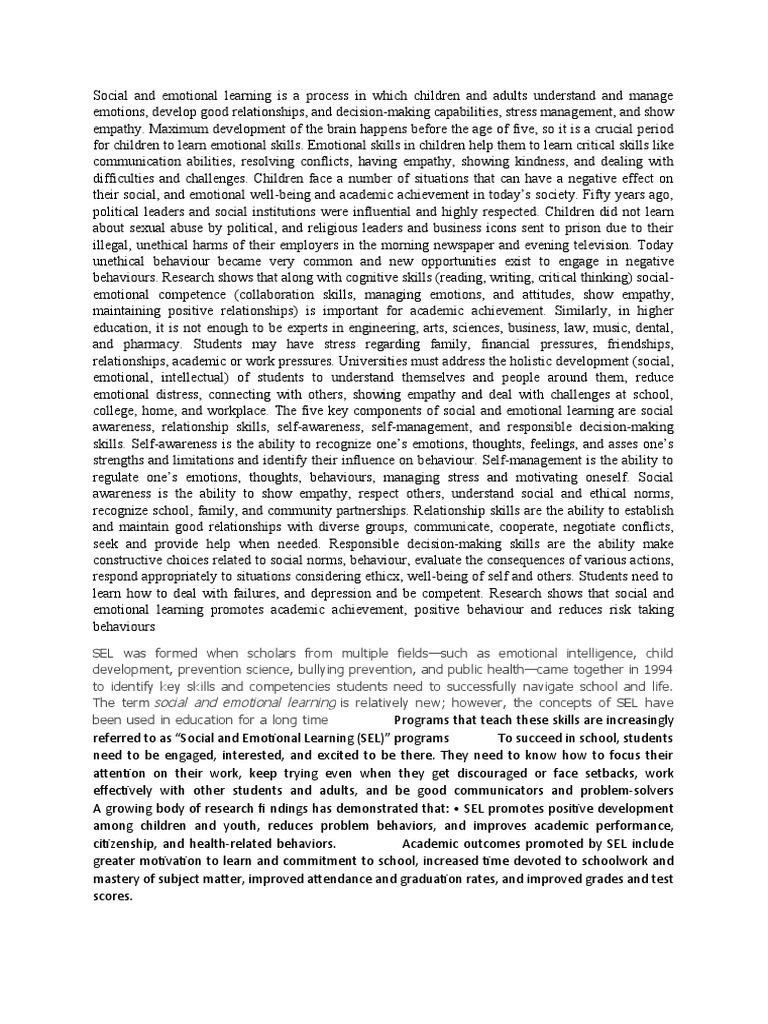 Social and emotional learning is a process in which children and adults understand and manage emotions, develop good relationships, and decision-making capabilities, stress management, and show empathy. Maximum development of the brain happens before the age of five, so it is a crucial period for children to learn emotional skills. Emotional skills in children help them to learn critical skills like communication abilities, resolving conflicts, having empathy, showing kindness, and dealing with difficulties and challenges. Children face a number of situations that can have a negative effect on their social, and emotional well-being and academic achievement in today's society. Fifty years ago, political leaders and social institutions were influential and highly respected. Children did not learn about sexual abuse by political, and religious leaders and business icons sent to prison due to their illegal, unethical harms of their employers in the morning newspaper and evening television. Today unethical behaviour became very common and new opportunities exist to engage in negative behaviours. Research shows that along with cognitive skills (reading, writing, critical thinking) social-emotional competence (collaboration skills, managing emotions, and attitudes, show empathy, maintaining positive relationships) is important for academic achievement. Similarly, in higher education, it is not enough to be experts in engineering, arts, sciences, business, law, music, dental, and pharmacy. Students may have stress regarding family, financial pressures, friendships, relationships, academic or work pressures. Universities must address the holistic development (social, emotional, intellectual) of students to understand themselves and people around them, reduce emotional distress, connecting with others, showing empathy and deal with challenges at school, college, home, and workplace. The five key components of social and emotional learning are social awareness, relationship skills, self-awareness, self-management, and responsible decision-making skills. Self-awareness is the ability to recognize one's emotions, thoughts, feelings, and asses one's strengths and limitations and identify their influence on behaviour. Self-management is the ability to regulate one's emotions, thoughts, behaviours, managing stress and motivating oneself. Social awareness is the ability to show empathy, respect others, understand social and ethical norms, recognize school, family, and community partnerships. Relationship skills are the ability to establish and maintain good relationships with diverse groups, communicate, cooperate, negotiate conflicts, seek and provide help when needed. Responsible decision-making skills are the ability make constructive choices related to social norms, behaviour, evaluate the consequences of various actions, respond appropriately to situations considering ethicx, well-being of self and others. Students need to learn how to deal with failures, and depression and be competent. Research shows that social and emotional learning promotes academic achievement, positive behaviour and reduces risk taking behaviours

SEL was formed when scholars from multiple fields—such as emotional intelligence, child development, prevention science, bullying prevention, and public health—came together in 1994 to identify key skills and competencies students need to successfully navigate school and life. The term social and emotional learning is relatively new; however, the concepts of SEL have been used in education for a long time Programs that teach these skills are increasingly referred to as "Social and Emotional Learning (SEL)" programs To succeed in school, students need to be engaged, interested, and excited to be there. They need to know how to focus their attention on their work, keep trying even when they get discouraged or face setbacks, work effectively with other students and adults, and be good communicators and problem-solvers A growing body of research findings has demonstrated that: • SEL promotes positive development among children and youth, reduces problem behaviors, and improves academic performance, citizenship, and health-related behaviors. Academic outcomes promoted by SEL include greater motivation to learn and commitment to school, increased time devoted to schoolwork and mastery of subject matter, improved attendance and graduation rates, and improved grades and test scores.